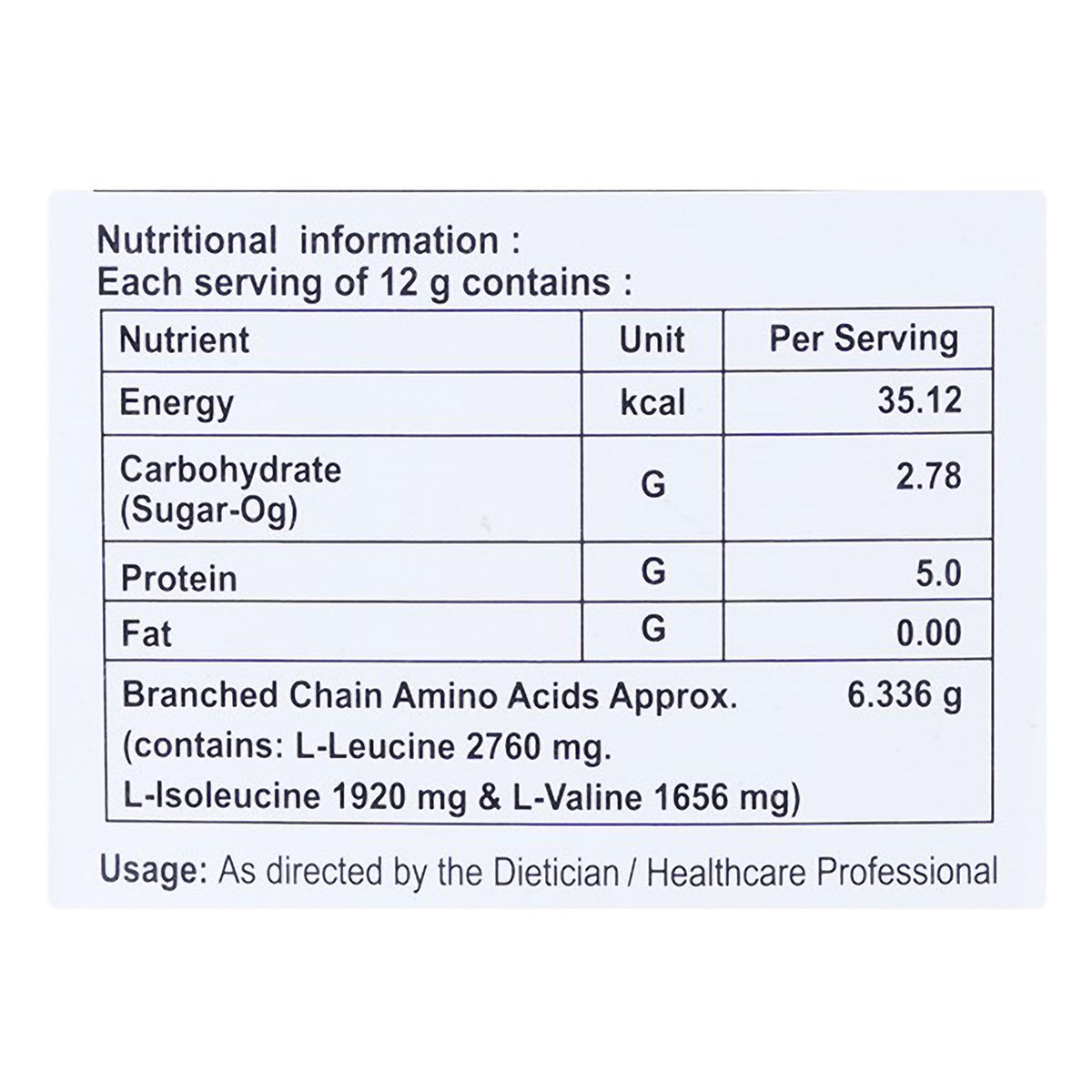 Nutritional information :
Each serving of 12 g contains :

| Nutrient | Unit | Per Serving |
|---|---|---|
| Energy | kcal | 35.12 |
| Carbohydrate (Sugar-Og) | G | 2.78 |
| Protein | G | 5.0 |
| Fat | G | 0.00 |
| Branched Chain Amino Acids Approx. (contains: L-Leucine 2760 mg. L-Isoleucine 1920 mg & L-Valine 1656 mg) | | 6.336 g |

Usage: As directed by the Dietician / Healthcare Professional